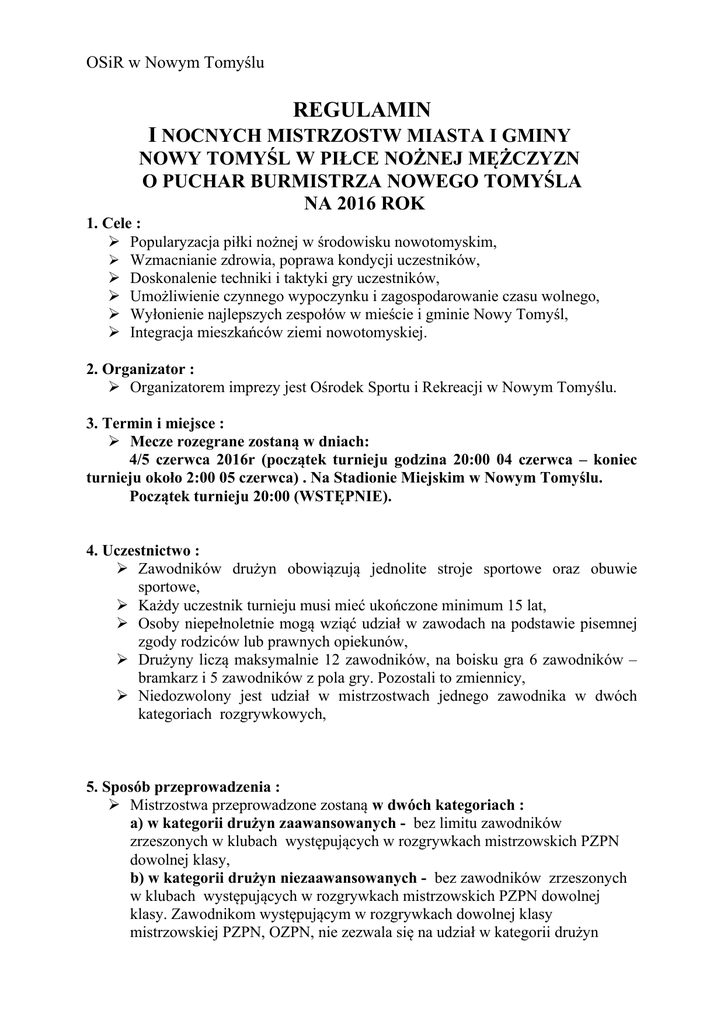 OSiR w Nowym Tomyślu

REGULAMIN
I NOCNYCH MISTRZOSTW MIASTA I GMINY NOWY TOMYŚL W PIŁCE NOŻNEJ MĘŻCZYZN O PUCHAR BURMISTRZA NOWEGO TOMYŚLA NA 2016 ROK

1. Cele :
➢ Popularyzacja piłki nożnej w środowisku nowotomyskim,
➢ Wzmacnianie zdrowia, poprawa kondycji uczestników,
➢ Doskonalenie techniki i taktyki gry uczestników,
➢ Umożliwienie czynnego wypoczynku i zagospodarowanie czasu wolnego,
➢ Wyłonienie najlepszych zespołów w mieście i gminie Nowy Tomyśl,
➢ Integracja mieszkańców ziemi nowotomyskiej.

2. Organizator :
➢ Organizatorem imprezy jest Ośrodek Sportu i Rekreacji w Nowym Tomyślu.

3. Termin i miejsce :
➢ Mecze rozegrane zostaną w dniach:
4/5 czerwca 2016r (początek turnieju godzina 20:00 04 czerwca – koniec turnieju około 2:00 05 czerwca) . Na Stadionie Miejskim w Nowym Tomyślu.
Początek turnieju 20:00 (WSTĘPNIE).

4. Uczestnictwo :
➢ Zawodników drużyn obowiązują jednolite stroje sportowe oraz obuwie sportowe,
➢ Każdy uczestnik turnieju musi mieć ukończone minimum 15 lat,
➢ Osoby niepełnoletnie mogą wziąć udział w zawodach na podstawie pisemnej zgody rodziców lub prawnych opiekunów,
➢ Drużyny liczą maksymalnie 12 zawodników, na boisku gra 6 zawodników – bramkarz i 5 zawodników z pola gry. Pozostali to zmiennicy,
➢ Niedozwolony jest udział w mistrzostwach jednego zawodnika w dwóch kategoriach rozgrywkowych,

5. Sposób przeprowadzenia :
➢ Mistrzostwa przeprowadzone zostaną w dwóch kategoriach :
a) w kategorii drużyn zaawansowanych - bez limitu zawodników zrzeszonych w klubach występujących w rozgrywkach mistrzowskich PZPN dowolnej klasy,
b) w kategorii drużyn niezaawansowanych - bez zawodników zrzeszonych w klubach występujących w rozgrywkach mistrzowskich PZPN dowolnej klasy. Zawodnikom występującym w rozgrywkach dowolnej klasy mistrzowskiej PZPN, OZPN, nie zezwala się na udział w kategorii drużyn